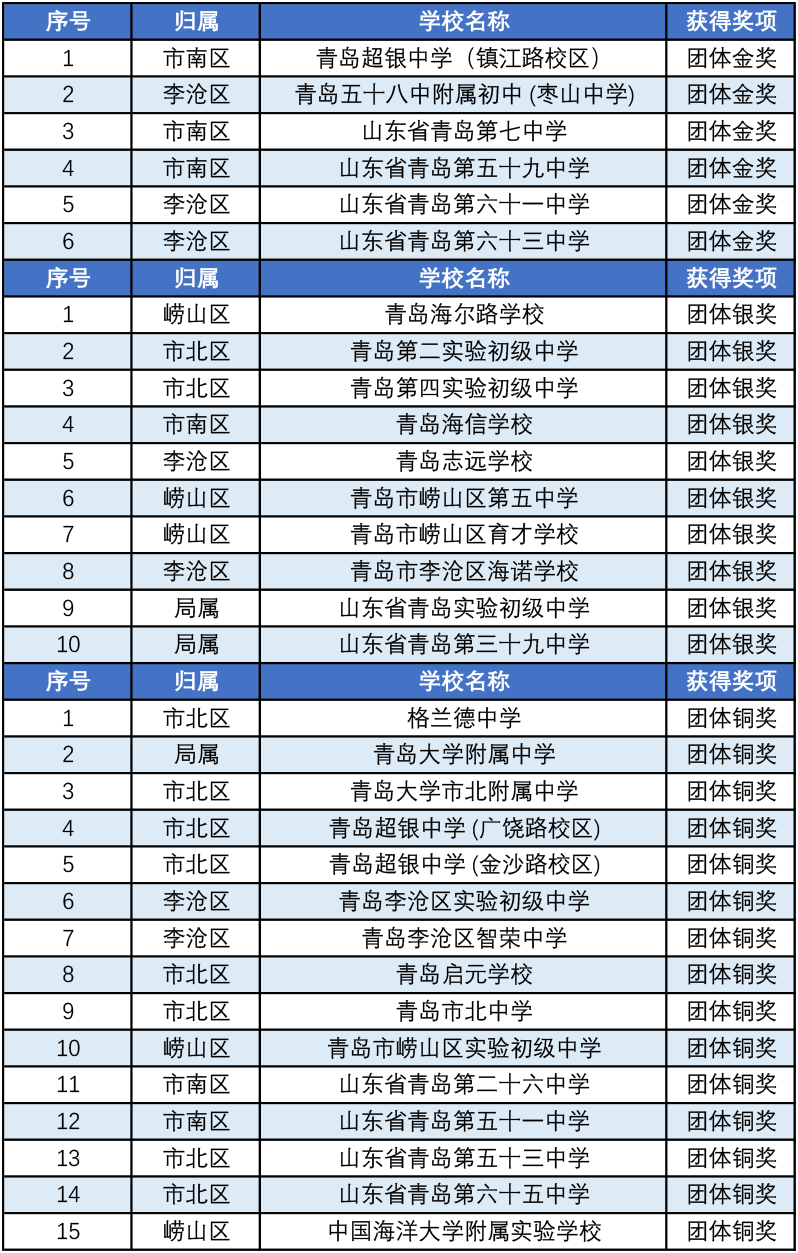 | 序号 | 归属 | 学校名称 | 获得奖项 |
|---|---|---|---|
| 1 | 市南区 | 青岛超银中学（镇江路校区） | 团体金奖 |
| 2 | 李沧区 | 青岛五十八中附属初中 (枣山中学) | 团体金奖 |
| 3 | 市南区 | 山东省青岛第七中学 | 团体金奖 |
| 4 | 市南区 | 山东省青岛第五十九中学 | 团体金奖 |
| 5 | 李沧区 | 山东省青岛第六十一中学 | 团体金奖 |
| 6 | 李沧区 | 山东省青岛第六十三中学 | 团体金奖 |
| 序号 | 归属 | 学校名称 | 获得奖项 |
| 1 | 崂山区 | 青岛海尔路学校 | 团体银奖 |
| 2 | 市北区 | 青岛第二实验初级中学 | 团体银奖 |
| 3 | 市北区 | 青岛第四实验初级中学 | 团体银奖 |
| 4 | 市南区 | 青岛海信学校 | 团体银奖 |
| 5 | 李沧区 | 青岛志远学校 | 团体银奖 |
| 6 | 崂山区 | 青岛市崂山区第五中学 | 团体银奖 |
| 7 | 崂山区 | 青岛市崂山区育才学校 | 团体银奖 |
| 8 | 李沧区 | 青岛市李沧区海诺学校 | 团体银奖 |
| 9 | 局属 | 山东省青岛实验初级中学 | 团体银奖 |
| 10 | 局属 | 山东省青岛第三十九中学 | 团体银奖 |
| 序号 | 归属 | 学校名称 | 获得奖项 |
| 1 | 市北区 | 格兰德中学 | 团体铜奖 |
| 2 | 局属 | 青岛大学附属中学 | 团体铜奖 |
| 3 | 市北区 | 青岛大学市北附属中学 | 团体铜奖 |
| 4 | 市北区 | 青岛超银中学 (广饶路校区) | 团体铜奖 |
| 5 | 市北区 | 青岛超银中学 (金沙路校区) | 团体铜奖 |
| 6 | 李沧区 | 青岛李沧区实验初级中学 | 团体铜奖 |
| 7 | 李沧区 | 青岛李沧区智荣中学 | 团体铜奖 |
| 8 | 市北区 | 青岛启元学校 | 团体铜奖 |
| 9 | 市北区 | 青岛市北中学 | 团体铜奖 |
| 10 | 崂山区 | 青岛市崂山区实验初级中学 | 团体铜奖 |
| 11 | 市南区 | 山东省青岛第二十六中学 | 团体铜奖 |
| 12 | 市南区 | 山东省青岛第五十一中学 | 团体铜奖 |
| 13 | 市北区 | 山东省青岛第五十三中学 | 团体铜奖 |
| 14 | 市北区 | 山东省青岛第六十五中学 | 团体铜奖 |
| 15 | 崂山区 | 中国海洋大学附属实验学校 | 团体铜奖 |